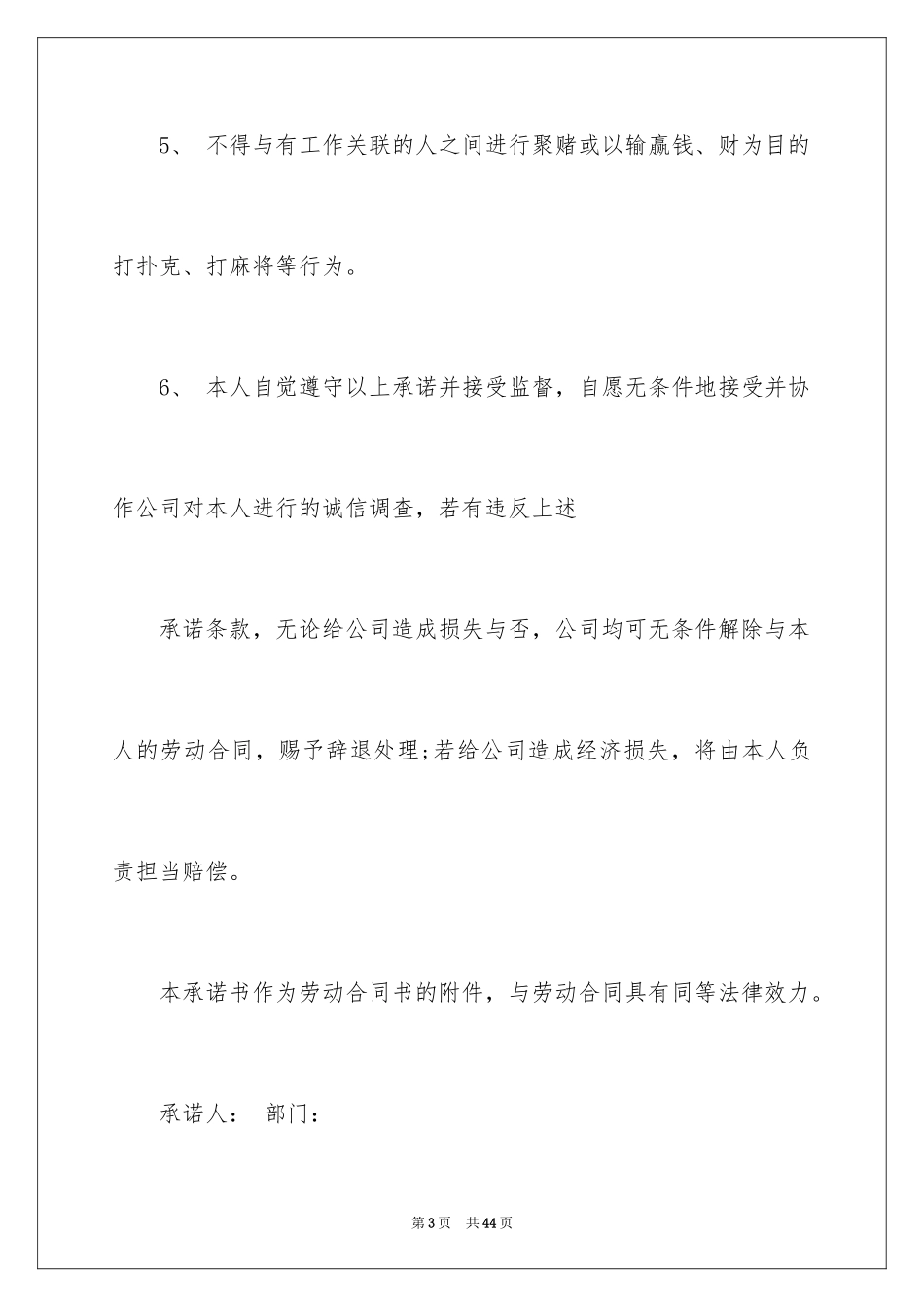 5、 不得与有工作关联的人之间进行聚赌或以输赢钱、财为目的打扑克、打麻将等行为。

6、 本人自觉遵守以上承诺并接受监督，自愿无条件地接受并协作公司对本人进行的诚信调查，若有违反上述

承诺条款，无论给公司造成损失与否，公司均可无条件解除与本人的劳动合同，赐予辞退处理;若给公司造成经济损失，将由本人负责担当赔偿。

本承诺书作为劳动合同书的附件，与劳动合同具有同等法律效力。

承诺人： 部门：

第3页 共44页